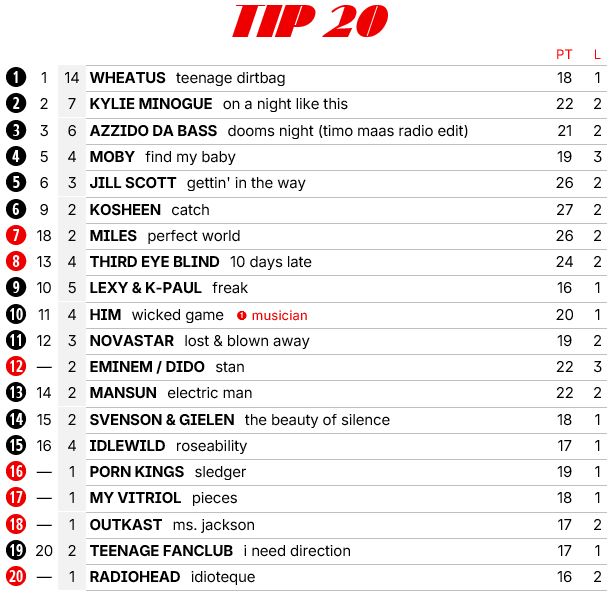 TIP 20

| | | | | PT | L |
|---|---|---|---|---|---|
| 1 | 1 | 14 | WHEATUS teenage dirtbag | 18 | 1 |
| 2 | 2 | 7 | KYLIE MINOGUE on a night like this | 22 | 2 |
| 3 | 3 | 6 | AZZIDO DA BASS dooms night (timo maas radio edit) | 21 | 2 |
| 4 | 5 | 4 | MOBY find my baby | 19 | 3 |
| 5 | 6 | 3 | JILL SCOTT gettin' in the way | 26 | 2 |
| 6 | 9 | 2 | KOSHEEN catch | 27 | 2 |
| 7 | 18 | 2 | MILES perfect world | 26 | 2 |
| 8 | 13 | 4 | THIRD EYE BLIND 10 days late | 24 | 2 |
| 9 | 10 | 5 | LEXY & K-PAUL freak | 16 | 1 |
| 10 | 11 | 4 | HIM wicked game 1 musician | 20 | 1 |
| 11 | 12 | 3 | NOVASTAR lost & blown away | 19 | 2 |
| 12 | — | 2 | EMINEM / DIDO stan | 22 | 3 |
| 13 | 14 | 2 | MANSUN electric man | 22 | 2 |
| 14 | 15 | 2 | SVENSON & GIELEN the beauty of silence | 18 | 1 |
| 15 | 16 | 4 | IDLEWILD roseability | 17 | 1 |
| 16 | — | 1 | PORN KINGS sledger | 19 | 1 |
| 17 | — | 1 | MY VITRIOL pieces | 18 | 1 |
| 18 | — | 1 | OUTKAST ms. jackson | 17 | 2 |
| 19 | 20 | 2 | TEENAGE FANCLUB i need direction | 17 | 1 |
| 20 | — | 1 | RADIOHEAD idioteque | 16 | 2 |